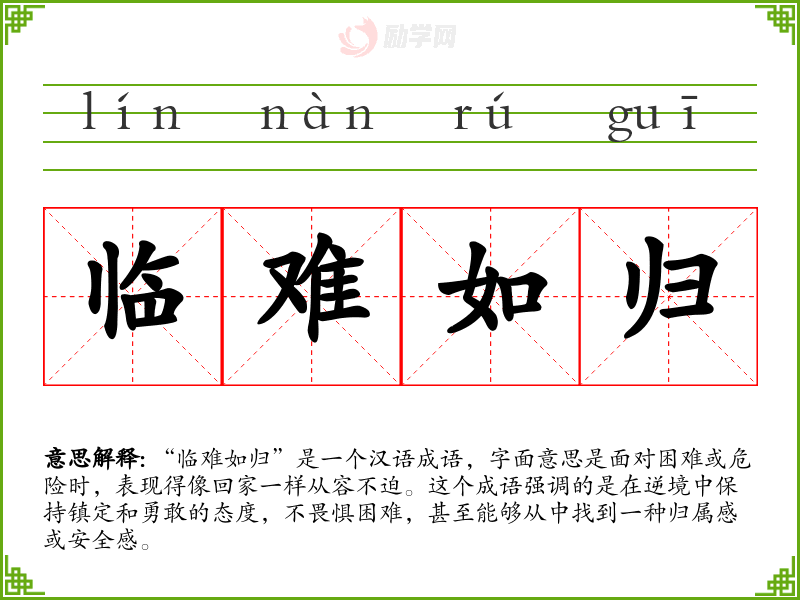 lín nàn rú guī

临 难 如 归

意思解释：“临难如归”是一个汉语成语，字面意思是面对困难或危险时，表现得像回家一样从容不迫。这个成语强调的是在逆境中保持镇定和勇敢的态度，不畏惧困难，甚至能够从中找到一种归属感或安全感。

励学网